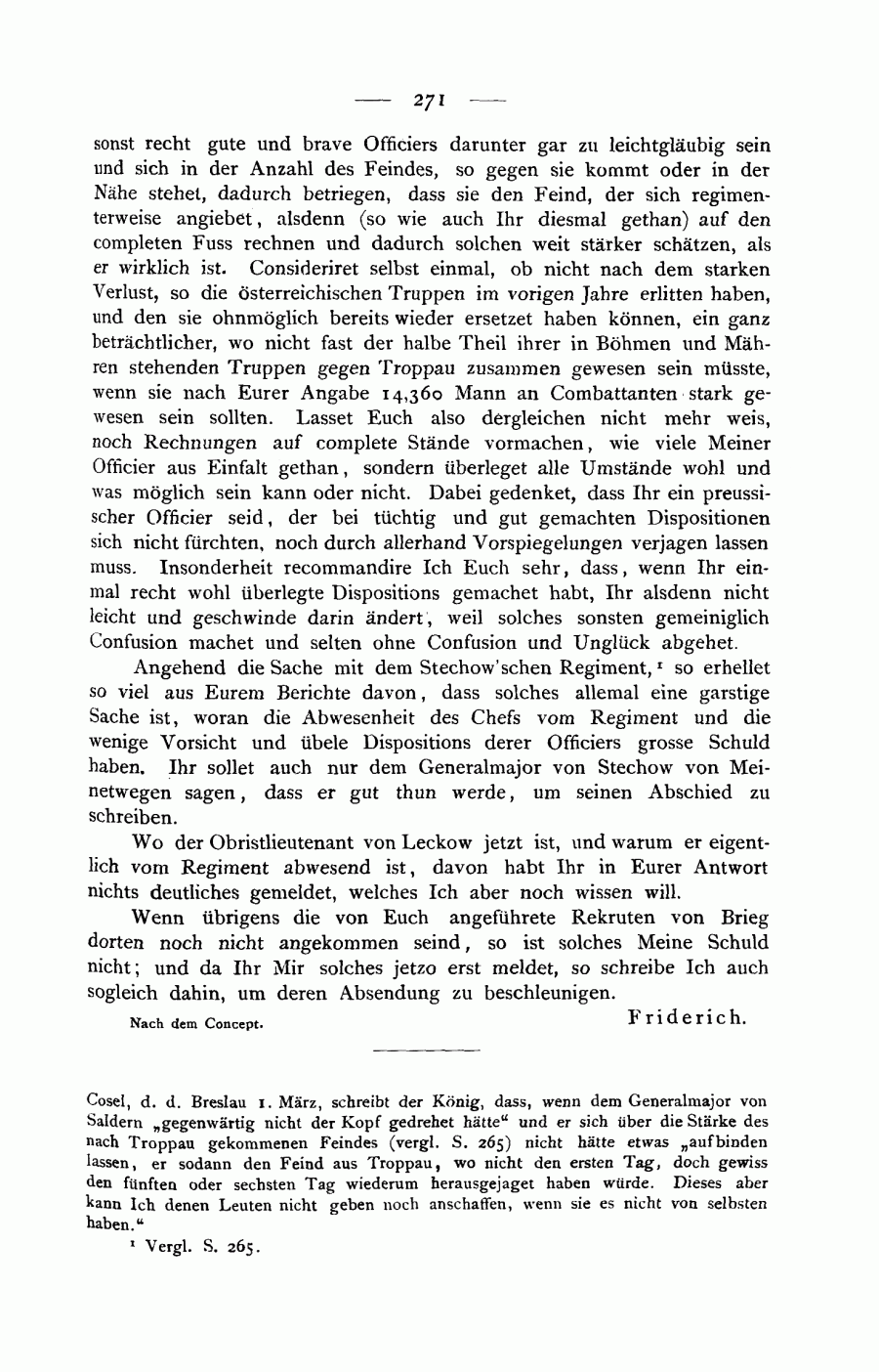 — 271 —

sonst recht gute und brave Officiers darunter gar zu leichtgläubig sein und sich in der Anzahl des Feindes, so gegen sie kommt oder in der Nähe stehet, dadurch betriegen, dass sie den Feind, der sich regimenterweise angiebet, alsdenn (so wie auch Ihr diesmal gethan) auf den completen Fuss rechnen und dadurch solchen weit stärker schätzen, als er wirklich ist. Consideriret selbst einmal, ob nicht nach dem starken Verlust, so die österreichischen Truppen im vorigen Jahre erlitten haben, und den sie ohnmöglich bereits wieder ersetzet haben können, ein ganz beträchtlicher, wo nicht fast der halbe Theil ihrer in Böhmen und Mähren stehenden Truppen gegen Troppau zusammen gewesen sein müsste, wenn sie nach Eurer Angabe 14,360 Mann an Combattanten stark gewesen sein sollten. Lasset Euch also dergleichen nicht mehr weis, noch Rechnungen auf complete Stände vormachen, wie viele Meiner Officier aus Einfalt gethan, sondern überleget alle Umstände wohl und was möglich sein kann oder nicht. Dabei gedenket, dass Ihr ein preussischer Officier seid, der bei tüchtig und gut gemachten Dispositionen sich nicht fürchten, noch durch allerhand Vorspiegelungen verjagen lassen muss. Insonderheit recommandire Ich Euch sehr, dass, wenn Ihr einmal recht wohl überlegte Dispositions gemachet habt, Ihr alsdenn nicht leicht und geschwinde darin ändert, weil solches sonsten gemeiniglich Confusion machet und selten ohne Confusion und Unglück abgehet.

Angehend die Sache mit dem Stechow'schen Regiment,¹ so erhellet so viel aus Eurem Berichte davon, dass solches allemal eine garstige Sache ist, woran die Abwesenheit des Chefs vom Regiment und die wenige Vorsicht und übele Dispositions derer Officiers grosse Schuld haben. Ihr sollet auch nur dem Generalmajor von Stechow von Meinetwegen sagen, dass er gut thun werde, um seinen Abschied zu schreiben.

Wo der Obristlieutenant von Leckow jetzt ist, und warum er eigentlich vom Regiment abwesend ist, davon habt Ihr in Eurer Antwort nichts deutliches gemeldet, welches Ich aber noch wissen will.

Wenn übrigens die von Euch angeführete Rekruten von Brieg dorten noch nicht angekommen seind, so ist solches Meine Schuld nicht; und da Ihr Mir solches jetzo erst meldet, so schreibe Ich auch sogleich dahin, um deren Absendung zu beschleunigen.

Nach dem Concept. Friderich.

Cosel, d. d. Breslau 1. März, schreibt der König, dass, wenn dem Generalmajor von Saldern „gegenwärtig nicht der Kopf gedrehet hätte“ und er sich über die Stärke des nach Troppau gekommenen Feindes (vergl. S. 265) nicht hätte etwas „aufbinden lassen, er sodann den Feind aus Troppau, wo nicht den ersten Tag, doch gewiss den fünften oder sechsten Tag wiederum herausgejaget haben würde. Dieses aber kann Ich denen Leuten nicht geben noch anschaffen, wenn sie es nicht von selbsten haben.“

¹ Vergl. S. 265.